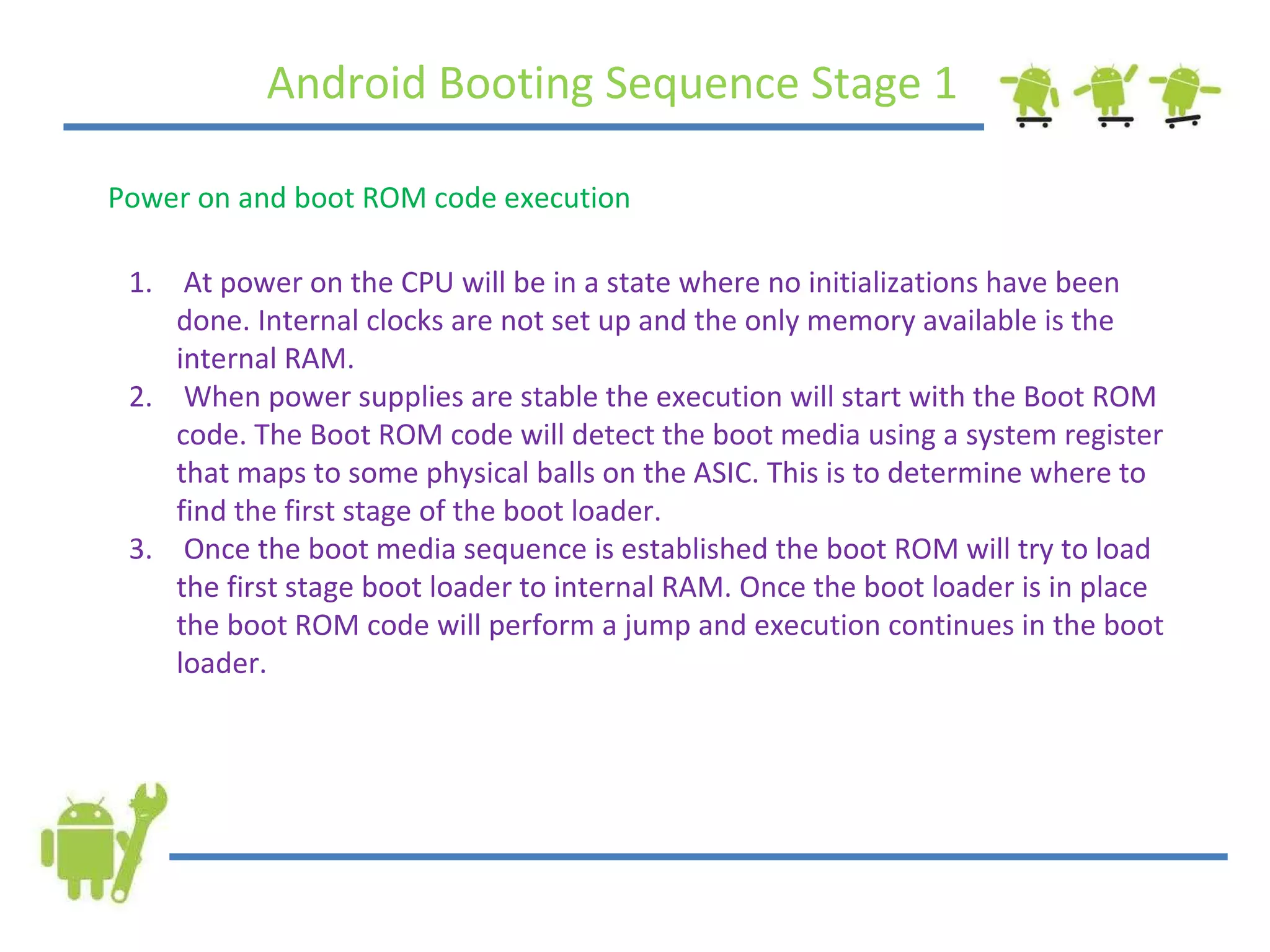 Android Booting Sequence Stage 1

Power on and boot ROM code execution

1. At power on the CPU will be in a state where no initializations have been done. Internal clocks are not set up and the only memory available is the internal RAM.
2. When power supplies are stable the execution will start with the Boot ROM code. The Boot ROM code will detect the boot media using a system register that maps to some physical balls on the ASIC. This is to determine where to find the first stage of the boot loader.
3. Once the boot media sequence is established the boot ROM will try to load the first stage boot loader to internal RAM. Once the boot loader is in place the boot ROM code will perform a jump and execution continues in the boot loader.